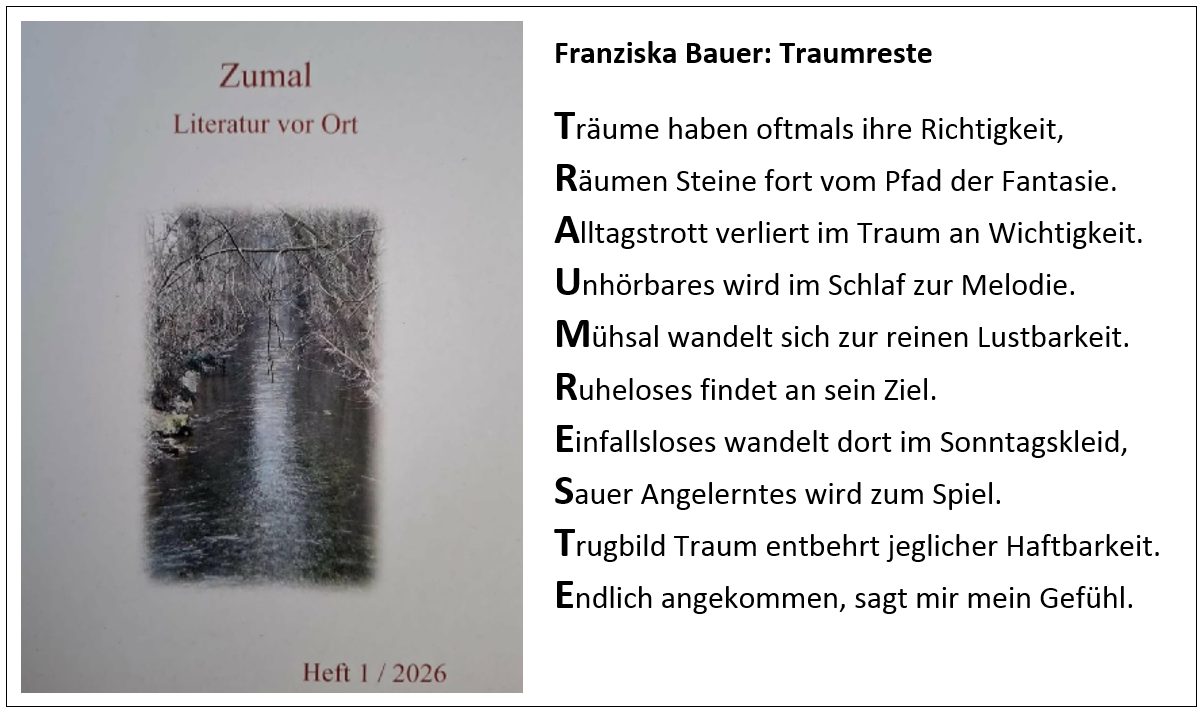 Zumal
Literatur vor Ort

Heft 1 / 2026

Franziska Bauer: Traumreste

Träume haben oftmals ihre Richtigkeit,
Räumen Steine fort vom Pfad der Fantasie.
Alltagstrott verliert im Traum an Wichtigkeit.
Unhörbares wird im Schlaf zur Melodie.
Mühsal wandelt sich zur reinen Lustbarkeit.
Ruheloses findet an sein Ziel.
Einfallsloses wandelt dort im Sonntagskleid,
Sauer Angelerntes wird zum Spiel.
Trugbild Traum entbehrt jeglicher Haftbarkeit.
Endlich angekommen, sagt mir mein Gefühl.